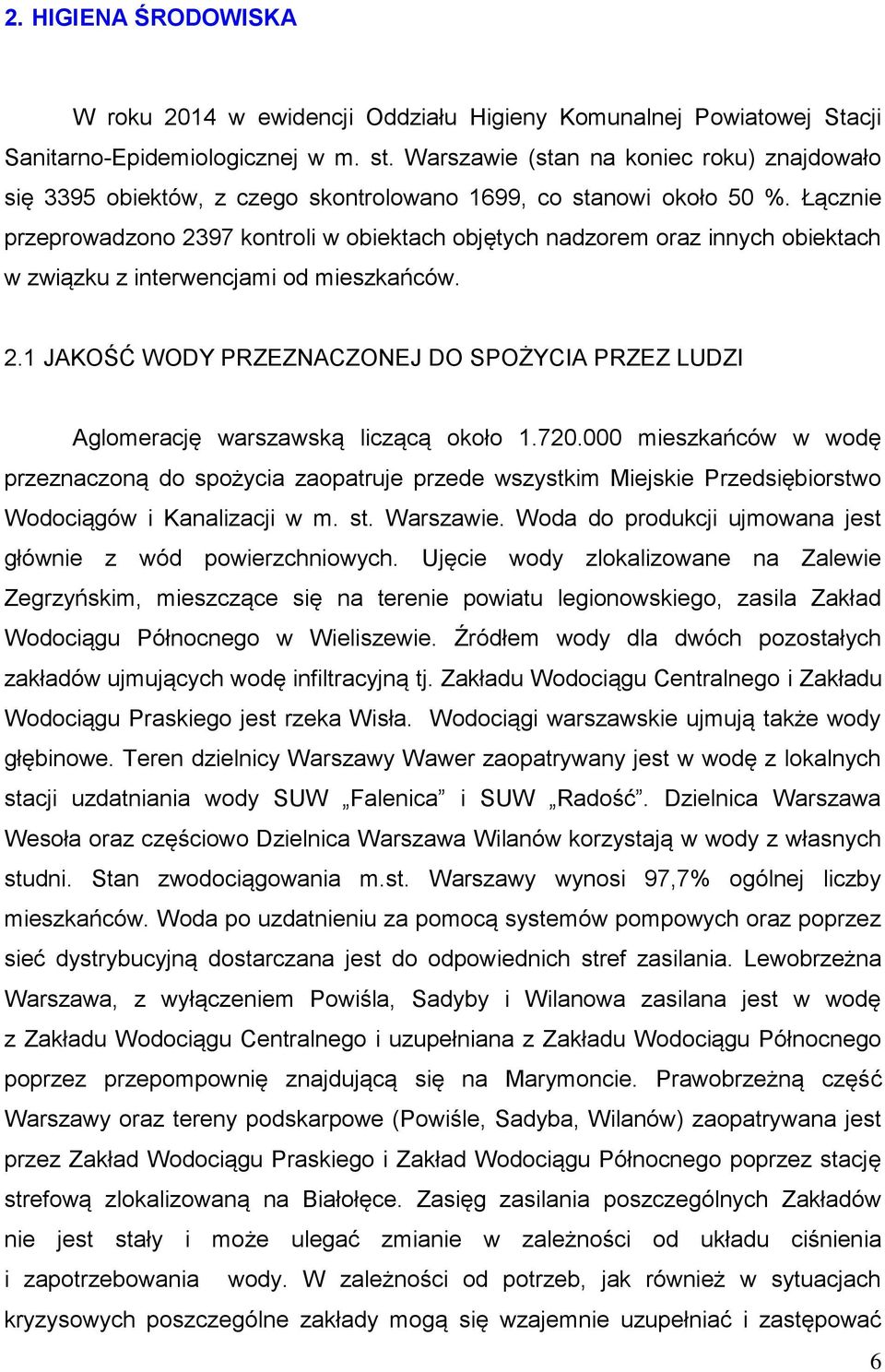 2. HIGIENA ŚRODOWISKA

W roku 2014 w ewidencji Oddziału Higieny Komunalnej Powiatowej Stacji Sanitarno-Epidemiologicznej w m. st. Warszawie (stan na koniec roku) znajdowało się 3395 obiektów, z czego skontrolowano 1699, co stanowi około 50 %. Łącznie przeprowadzono 2397 kontroli w obiektach objętych nadzorem oraz innych obiektach w związku z interwencjami od mieszkańców.

2.1 JAKOŚĆ WODY PRZEZNACZONEJ DO SPOŻYCIA PRZEZ LUDZI

Aglomerację warszawską liczącą około 1.720.000 mieszkańców w wodę przeznaczoną do spożycia zaopatruje przede wszystkim Miejskie Przedsiębiorstwo Wodociągów i Kanalizacji w m. st. Warszawie. Woda do produkcji ujmowana jest głównie z wód powierzchniowych. Ujęcie wody zlokalizowane na Zalewie Zegrzyńskim, mieszczące się na terenie powiatu legionowskiego, zasila Zakład Wodociągu Północnego w Wieliszewie. Źródłem wody dla dwóch pozostałych zakładów ujmujących wodę infiltracyjną tj. Zakładu Wodociągu Centralnego i Zakładu Wodociągu Praskiego jest rzeka Wisła. Wodociągi warszawskie ujmują także wody głębinowe. Teren dzielnicy Warszawy Wawer zaopatrywany jest w wodę z lokalnych stacji uzdatniania wody SUW „Falenica” i SUW „Radość”. Dzielnica Warszawa Wesoła oraz częściowo Dzielnica Warszawa Wilanów korzystają w wody z własnych studni. Stan zwodociągowania m.st. Warszawy wynosi 97,7% ogólnej liczby mieszkańców. Woda po uzdatnieniu za pomocą systemów pompowych oraz poprzez sieć dystrybucyjną dostarczana jest do odpowiednich stref zasilania. Lewobrzeżna Warszawa, z wyłączeniem Powiśla, Sadyby i Wilanowa zasilana jest w wodę z Zakładu Wodociągu Centralnego i uzupełniana z Zakładu Wodociągu Północnego poprzez przepompownię znajdującą się na Marymoncie. Prawobrzeżną część Warszawy oraz tereny podskarpowe (Powiśle, Sadyba, Wilanów) zaopatrywana jest przez Zakład Wodociągu Praskiego i Zakład Wodociągu Północnego poprzez stację strefową zlokalizowaną na Białołęce. Zasięg zasilania poszczególnych Zakładów nie jest stały i może ulegać zmianie w zależności od układu ciśnienia i zapotrzebowania wody. W zależności od potrzeb, jak również w sytuacjach kryzysowych poszczególne zakłady mogą się wzajemnie uzupełniać i zastępować

6